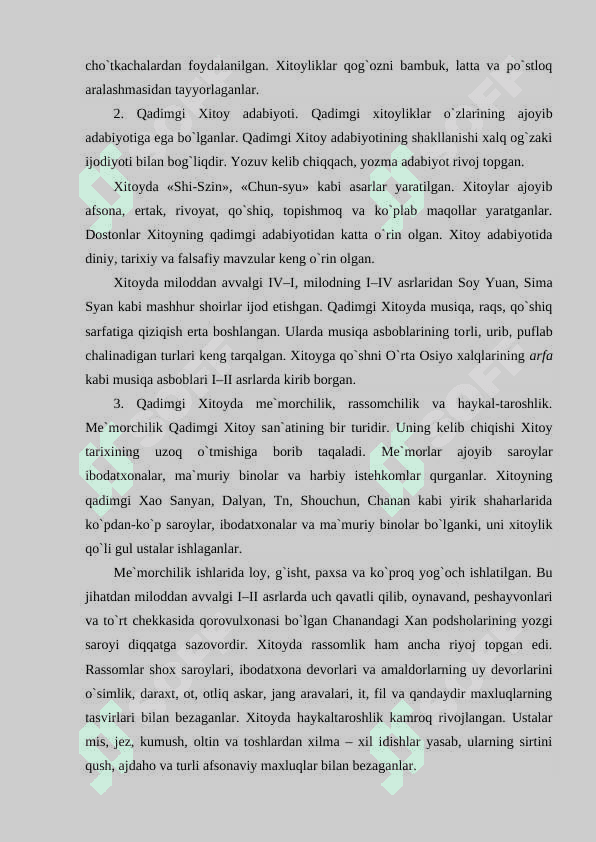 cho`tkachalardan foydalanilgan. Xitoyliklar qog`ozni bambuk, latta va po`stloq aralashmasidan tayyorlaganlar.

2. Qadimgi Xitoy adabiyoti. Qadimgi xitoyliklar o`zlarining ajoyib adabiyotiga ega bo`lganlar. Qadimgi Xitoy adabiyotining shakllanishi xalq og`zaki ijodiyoti bilan bog`liqdir. Yozuv kelib chiqqach, yozma adabiyot rivoj topgan.

Xitoyda «Shi-Szin», «Chun-syu» kabi asarlar yaratilgan. Xitoylar ajoyib afsona, ertak, rivoyat, qo`shiq, topishmoq va ko`plab maqollar yaratganlar. Dostonlar Xitoyning qadimgi adabiyotidan katta o`rin olgan. Xitoy adabiyotida diniy, tarixiy va falsafiy mavzular keng o`rin olgan.

Xitoyda miloddan avvalgi IV–I, milodning I–IV asrlaridan Soy Yuan, Sima Syan kabi mashhur shoirlar ijod etishgan. Qadimgi Xitoyda musiqa, raqs, qo`shiq sarfatiga qiziqish erta boshlangan. Ularda musiqa asboblarining torli, urib, puflab chalinadigan turlari keng tarqalgan. Xitoyga qo`shni O`rta Osiyo xalqlarining arfa kabi musiqa asboblari I–II asrlarda kirib borgan.

3. Qadimgi Xitoyda me`morchilik, rassomchilik va haykal-taroshlik. Me`morchilik Qadimgi Xitoy san`atining bir turidir. Uning kelib chiqishi Xitoy tarixining uzoq o`tmishiga borib taqaladi. Me`morlar ajoyib saroylar ibodatxonalar, ma`muriy binolar va harbiy istehkomlar qurganlar. Xitoyning qadimgi Xao Sanyan, Dalyan, Tn, Shouchun, Chanan kabi yirik shaharlarida ko`pdan-ko`p saroylar, ibodatxonalar va ma`muriy binolar bo`lganki, uni xitoylik qo`li gul ustalar ishlaganlar.

Me`morchilik ishlarida loy, g`isht, paxsa va ko`proq yog`och ishlatilgan. Bu jihatdan miloddan avvalgi I–II asrlarda uch qavatli qilib, oynavand, peshayvonlari va to`rt chekkasida qorovulxonasi bo`lgan Chanandagi Xan podsholarining yozgi saroyi diqqatga sazovordir. Xitoyda rassomlik ham ancha riyoj topgan edi. Rassomlar shox saroylari, ibodatxona devorlari va amaldorlarning uy devorlarini o`simlik, daraxt, ot, otliq askar, jang aravalari, it, fil va qandaydir maxluqlarning tasvirlari bilan bezaganlar. Xitoyda haykaltaroshlik kamroq rivojlangan. Ustalar mis, jez, kumush, oltin va toshlardan xilma – xil idishlar yasab, ularning sirtini qush, ajdaho va turli afsonaviy maxluqlar bilan bezaganlar.